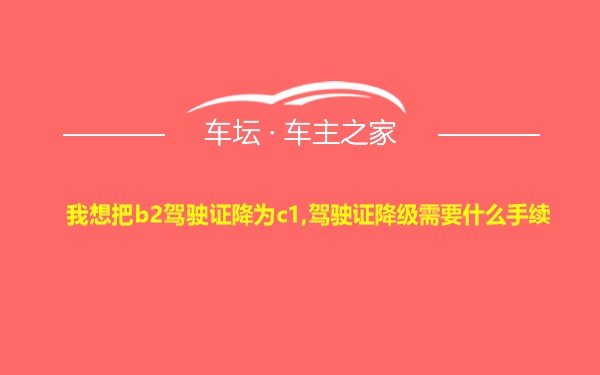 车坛 · 车主之家

我想把b2驾驶证降为c1,驾驶证降级需要什么手续